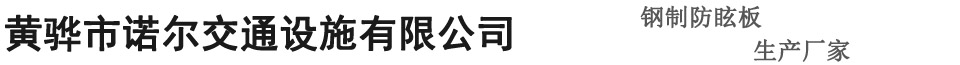 黄骅市诺尔交通设施有限公司

钢制防眩板
生产厂家